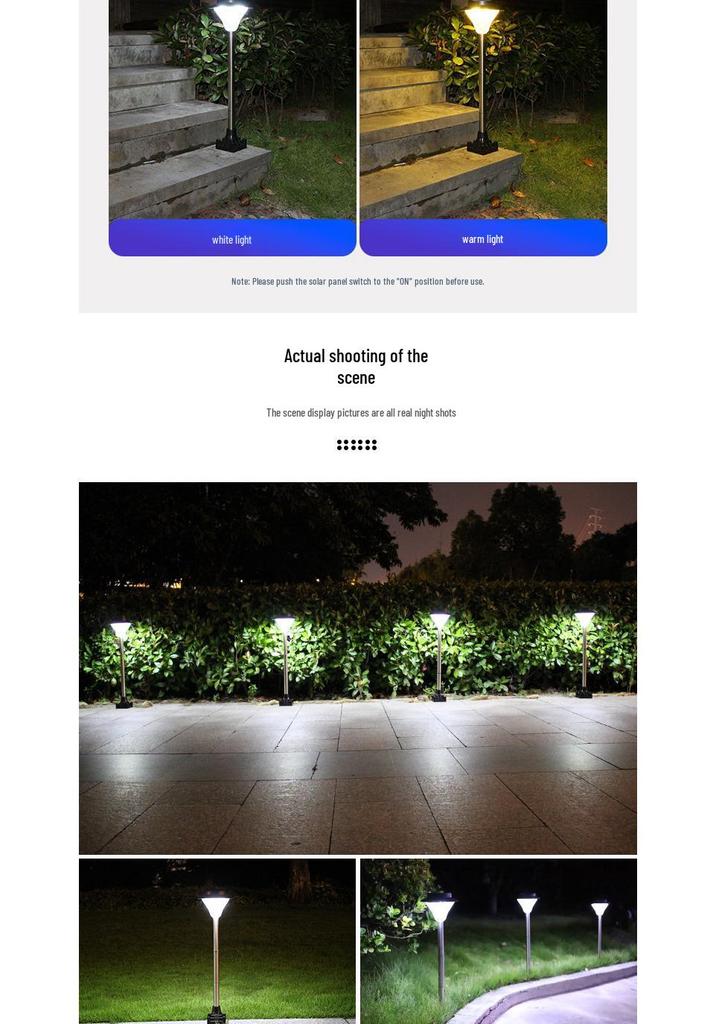 white light

warm light

Note: Please push the solar panel switch to the "ON" position before use.

Actual shooting of the scene

The scene display pictures are all real night shots